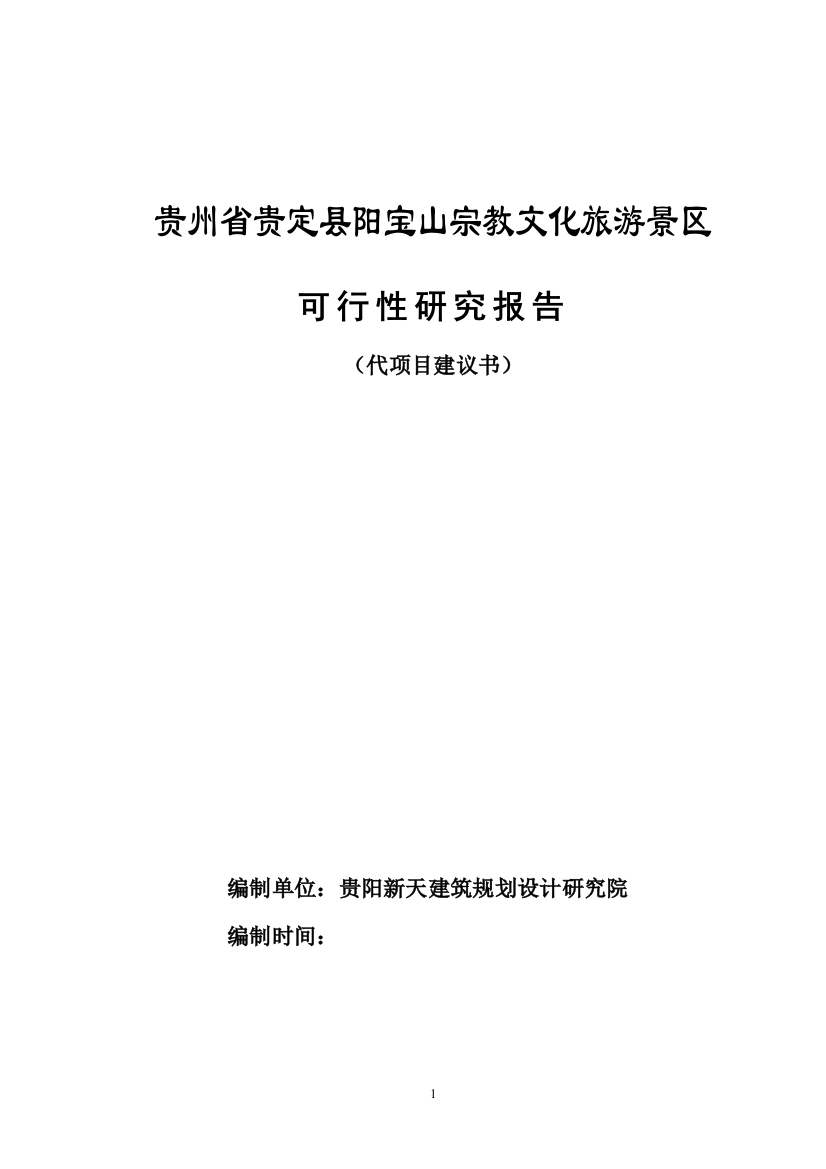 贵州省贵定县阳宝山宗教文化旅游景区

可行性研究报告

（代项目建议书）

编制单位：贵阳新天建筑规划设计研究院

编制时间：

1